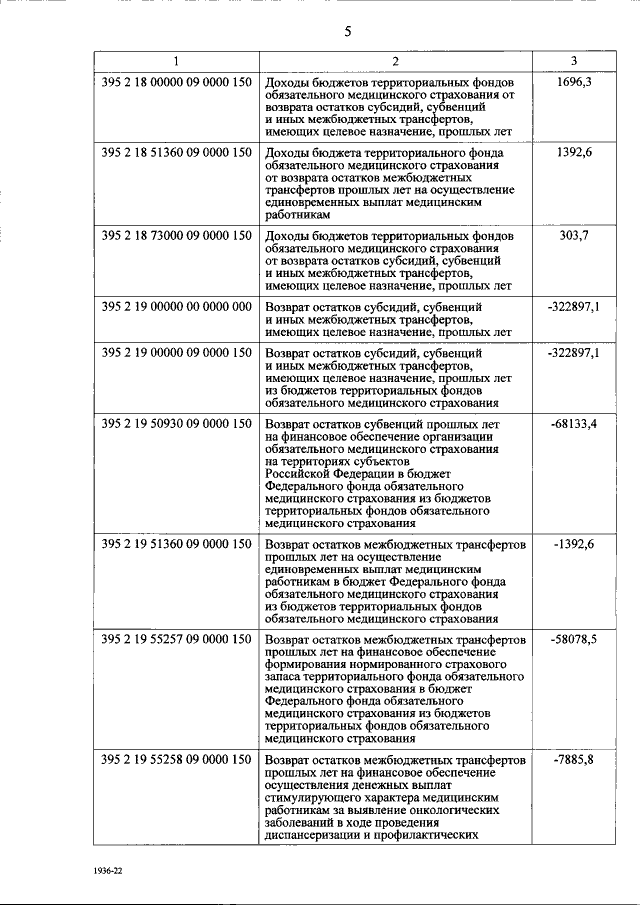 5

| 1 | 2 | 3 |
|---|---|---|
| 395 2 18 00000 09 0000 150 | Доходы бюджетов территориальных фондов обязательного медицинского страхования от возврата остатков субсидий, субвенций и иных межбюджетных трансфертов, имеющих целевое назначение, прошлых лет | 1696,3 |
| 395 2 18 51360 09 0000 150 | Доходы бюджета территориального фонда обязательного медицинского страхования от возврата остатков межбюджетных трансфертов прошлых лет на осуществление единовременных выплат медицинским работникам | 1392,6 |
| 395 2 18 73000 09 0000 150 | Доходы бюджетов территориальных фондов обязательного медицинского страхования от возврата остатков субсидий, субвенций и иных межбюджетных трансфертов, имеющих целевое назначение, прошлых лет | 303,7 |
| 395 2 19 00000 00 0000 000 | Возврат остатков субсидий, субвенций и иных межбюджетных трансфертов, имеющих целевое назначение, прошлых лет | -322897,1 |
| 395 2 19 00000 09 0000 150 | Возврат остатков субсидий, субвенций и иных межбюджетных трансфертов, имеющих целевое назначение, прошлых лет из бюджетов территориальных фондов обязательного медицинского страхования | -322897,1 |
| 395 2 19 50930 09 0000 150 | Возврат остатков субвенций прошлых лет на финансовое обеспечение организации обязательного медицинского страхования на территориях субъектов Российской Федерации в бюджет Федерального фонда обязательного медицинского страхования из бюджетов территориальных фондов обязательного медицинского страхования | -68133,4 |
| 395 2 19 51360 09 0000 150 | Возврат остатков межбюджетных трансфертов прошлых лет на осуществление единовременных выплат медицинским работникам в бюджет Федерального фонда обязательного медицинского страхования из бюджетов территориальных фондов обязательного медицинского страхования | -1392,6 |
| 395 2 19 55257 09 0000 150 | Возврат остатков межбюджетных трансфертов прошлых лет на финансовое обеспечение формирования нормированного страхового запаса территориального фонда обязательного медицинского страхования в бюджет Федерального фонда обязательного медицинского страхования из бюджетов территориальных фондов обязательного медицинского страхования | -58078,5 |
| 395 2 19 55258 09 0000 150 | Возврат остатков межбюджетных трансфертов прошлых лет на финансовое обеспечение осуществления денежных выплат стимулирующего характера медицинским работникам за выявление онкологических заболеваний в ходе проведения диспансеризации и профилактических | -7885,8 |

1936-22